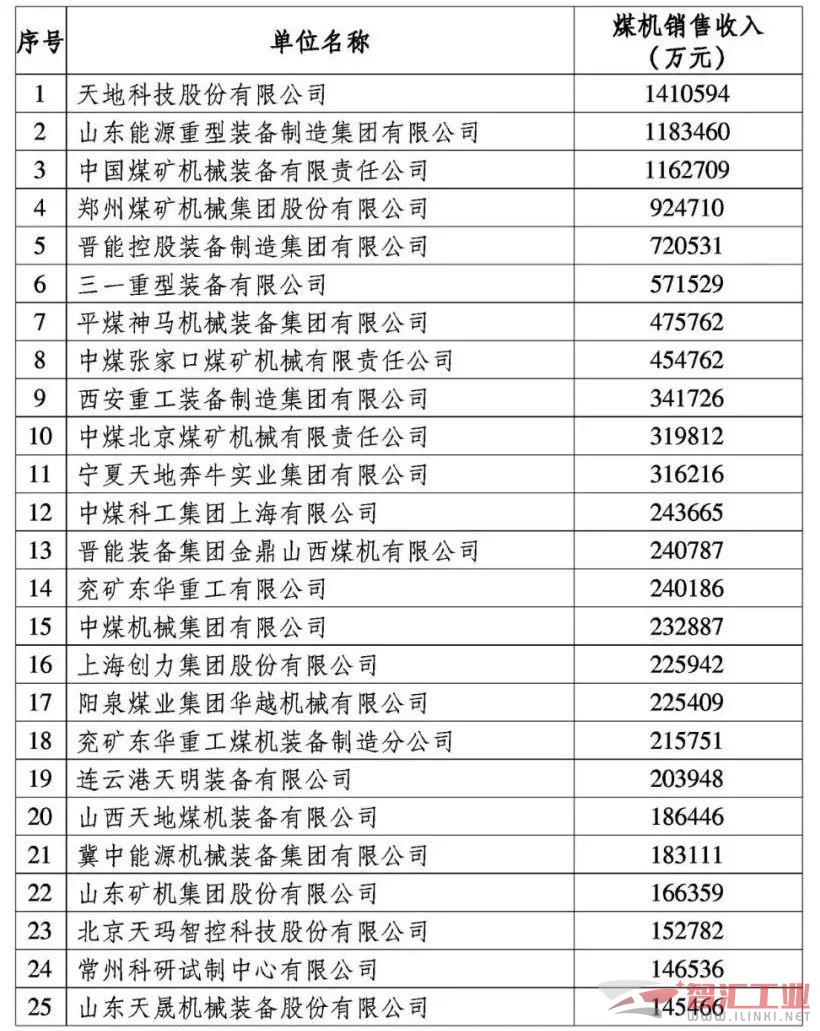 | 序号 | 单位名称 | 煤机销售收入（万元） |
|---|---|---|
| 1 | 天地科技股份有限公司 | 1410594 |
| 2 | 山东能源重型装备制造集团有限公司 | 1183460 |
| 3 | 中国煤矿机械装备有限责任公司 | 1162709 |
| 4 | 郑州煤矿机械集团股份有限公司 | 924710 |
| 5 | 晋能控股装备制造集团有限公司 | 720531 |
| 6 | 三一重型装备有限公司 | 571529 |
| 7 | 平煤神马机械装备集团有限公司 | 475762 |
| 8 | 中煤张家口煤矿机械有限责任公司 | 454762 |
| 9 | 西安重工装备制造集团有限公司 | 341726 |
| 10 | 中煤北京煤矿机械有限责任公司 | 319812 |
| 11 | 宁夏天地奔牛实业集团有限公司 | 316216 |
| 12 | 中煤科工集团上海有限公司 | 243665 |
| 13 | 晋能装备集团金鼎山西煤机有限公司 | 240787 |
| 14 | 兖矿东华重工有限公司 | 240186 |
| 15 | 中煤机械集团有限公司 | 232887 |
| 16 | 上海创力集团股份有限公司 | 225942 |
| 17 | 阳泉煤业集团华越机械有限公司 | 225409 |
| 18 | 兖矿东华重工煤机装备制造分公司 | 215751 |
| 19 | 连云港天明装备有限公司 | 203948 |
| 20 | 山西天地煤机装备有限公司 | 186446 |
| 21 | 冀中能源机械装备集团有限公司 | 183111 |
| 22 | 山东矿机集团股份有限公司 | 166359 |
| 23 | 北京天玛智控科技股份有限公司 | 152782 |
| 24 | 常州科研试制中心有限公司 | 146536 |
| 25 | 山东天晟机械装备股份有限公司 | 145466 |

智汇工业 WWW.ILINKI.NET